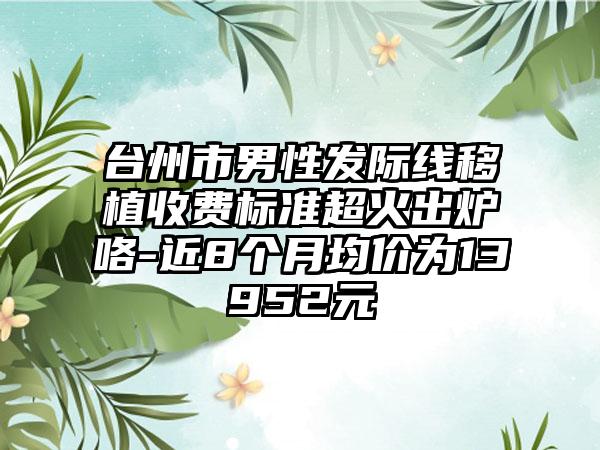 台州市男性发际线移植收费标准超火出炉咯-近8个月均价为13952元